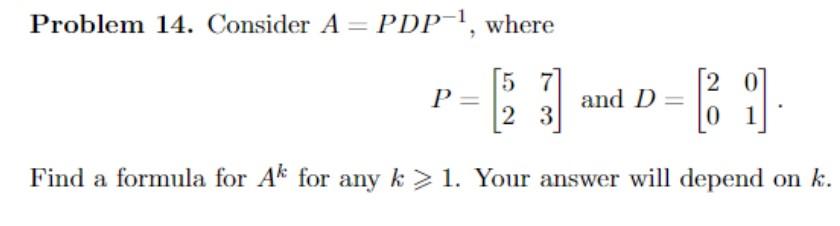 **Problem 14.** Consider $A = PDP^{-1}$, where

$$P = \begin{bmatrix} 5 & 7 \\ 2 & 3 \end{bmatrix} \text{ and } D = \begin{bmatrix} 2 & 0 \\ 0 & 1 \end{bmatrix}.$$

Find a formula for $A^k$ for any $k \geqslant 1$. Your answer will depend on $k$.